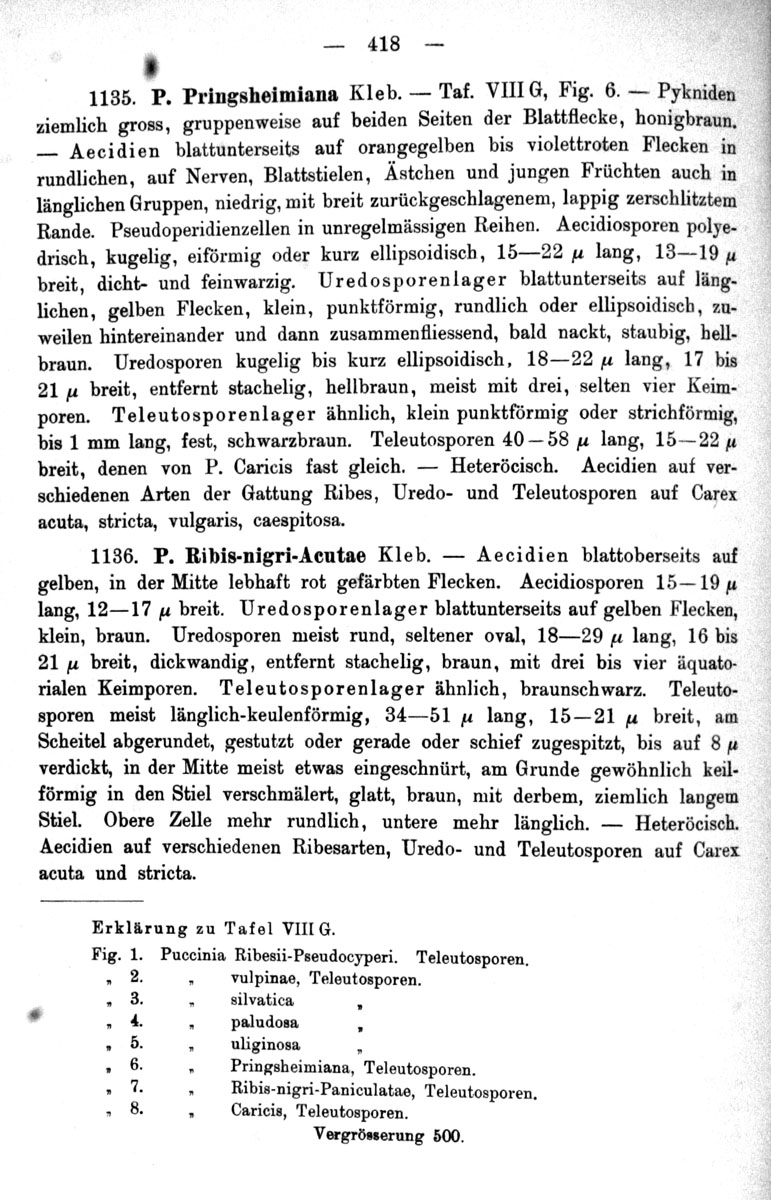 — 418 —

1135. **P. Pringsheimiana** Kleb. — Taf. VIII G, Fig. 6. — Pykniden ziemlich gross, gruppenweise auf beiden Seiten der Blattflecke, honigbraun. — Aecidien blattunterseits auf orangegelben bis violettroten Flecken in rundlichen, auf Nerven, Blattstielen, Ästchen und jungen Früchten auch in länglichen Gruppen, niedrig, mit breit zurückgeschlagenem, lappig zerschlitztem Rande. Pseudoperidienzellen in unregelmässigen Reihen. Aecidiosporen polyedrisch, kugelig, eiförmig oder kurz ellipsoidisch, 15—22 $\mu$ lang, 13—19 $\mu$ breit, dicht- und feinwarzig. Uredosporenlager blattunterseits auf länglichen, gelben Flecken, klein, punktförmig, rundlich oder ellipsoidisch, zuweilen hintereinander und dann zusammenfliessend, bald nackt, staubig, hellbraun. Uredosporen kugelig bis kurz ellipsoidisch, 18—22 $\mu$ lang, 17 bis 21 $\mu$ breit, entfernt stachelig, hellbraun, meist mit drei, selten vier Keimporen. Teleutosporenlager ähnlich, klein punktförmig oder strichförmig, bis 1 mm lang, fest, schwarzbraun. Teleutosporen 40—58 $\mu$ lang, 15—22 $\mu$ breit, denen von P. Caricis fast gleich. — Heteröcisch. Aecidien auf verschiedenen Arten der Gattung Ribes, Uredo- und Teleutosporen auf Carex acuta, stricta, vulgaris, caespitosa.

1136. **P. Ribis-nigri-Acutae** Kleb. — Aecidien blattoberseits auf gelben, in der Mitte lebhaft rot gefärbten Flecken. Aecidiosporen 15—19 $\mu$ lang, 12—17 $\mu$ breit. Uredosporenlager blattunterseits auf gelben Flecken, klein, braun. Uredosporen meist rund, seltener oval, 18—29 $\mu$ lang, 16 bis 21 $\mu$ breit, dickwandig, entfernt stachelig, braun, mit drei bis vier äquatorialen Keimporen. Teleutosporenlager ähnlich, braunschwarz. Teleutosporen meist länglich-keulenförmig, 34—51 $\mu$ lang, 15—21 $\mu$ breit, am Scheitel abgerundet, gestutzt oder gerade oder schief zugespitzt, bis auf 8 $\mu$ verdickt, in der Mitte meist etwas eingeschnürt, am Grunde gewöhnlich keilförmig in den Stiel verschmälert, glatt, braun, mit derbem, ziemlich langem Stiel. Obere Zelle mehr rundlich, untere mehr länglich. — Heteröcisch. Aecidien auf verschiedenen Ribesarten, Uredo- und Teleutosporen auf Carex acuta und stricta.

Erklärung zu Tafel VIII G.

Fig. 1. Puccinia Ribesii-Pseudocyperi. Teleutosporen.
„ 2. „ vulpinae, Teleutosporen.
„ 3. „ silvatica „
„ 4. „ paludosa „
„ 5. „ uliginosa „
„ 6. „ Pringsheimiana, Teleutosporen.
„ 7. „ Ribis-nigri-Paniculatae, Teleutosporen.
„ 8. „ Caricis, Teleutosporen.

Vergrösserung 500.